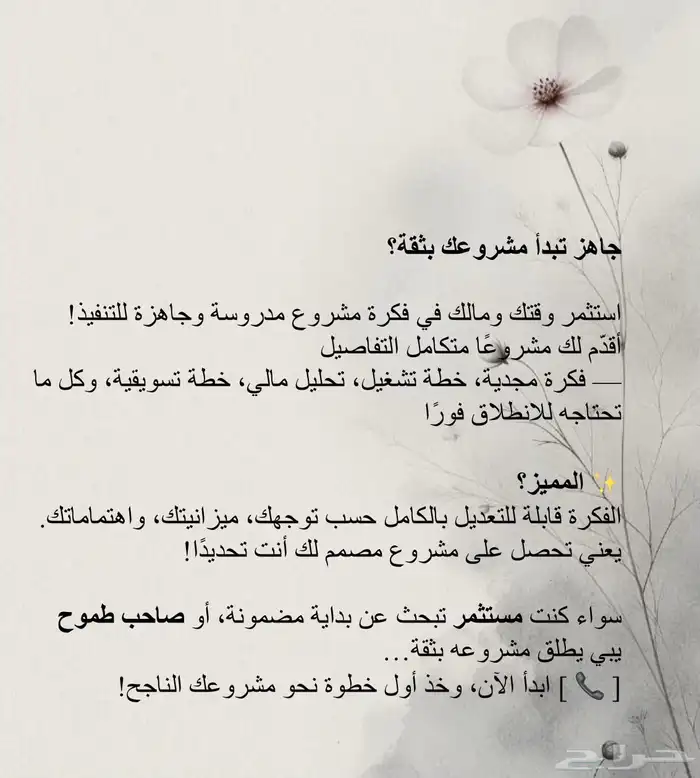 جاهز تبدأ مشروعك بثقة؟

استثمر وقتك ومالك في فكرة مشروع مدروسة وجاهزة للتنفيذ!
أقدّم لك مشروعًا متكامل التفاصيل
— فكرة مجدية، خطة تشغيل، تحليل مالي، خطة تسويقية، وكل ما تحتاجه للانطلاق فورًا

✨ المميز؟
الفكرة قابلة للتعديل بالكامل حسب توجهك، ميزانيتك، واهتماماتك.
يعني تحصل على مشروع مصمم لك أنت تحديدًا!

سواء كنت مستثمر تبحث عن بداية مضمونة، أو صاحب طموح يبي يطلق مشروعه بثقة...
[ 📞 ] ابدأ الآن، وخذ أول خطوة نحو مشروعك الناجح!

حراج